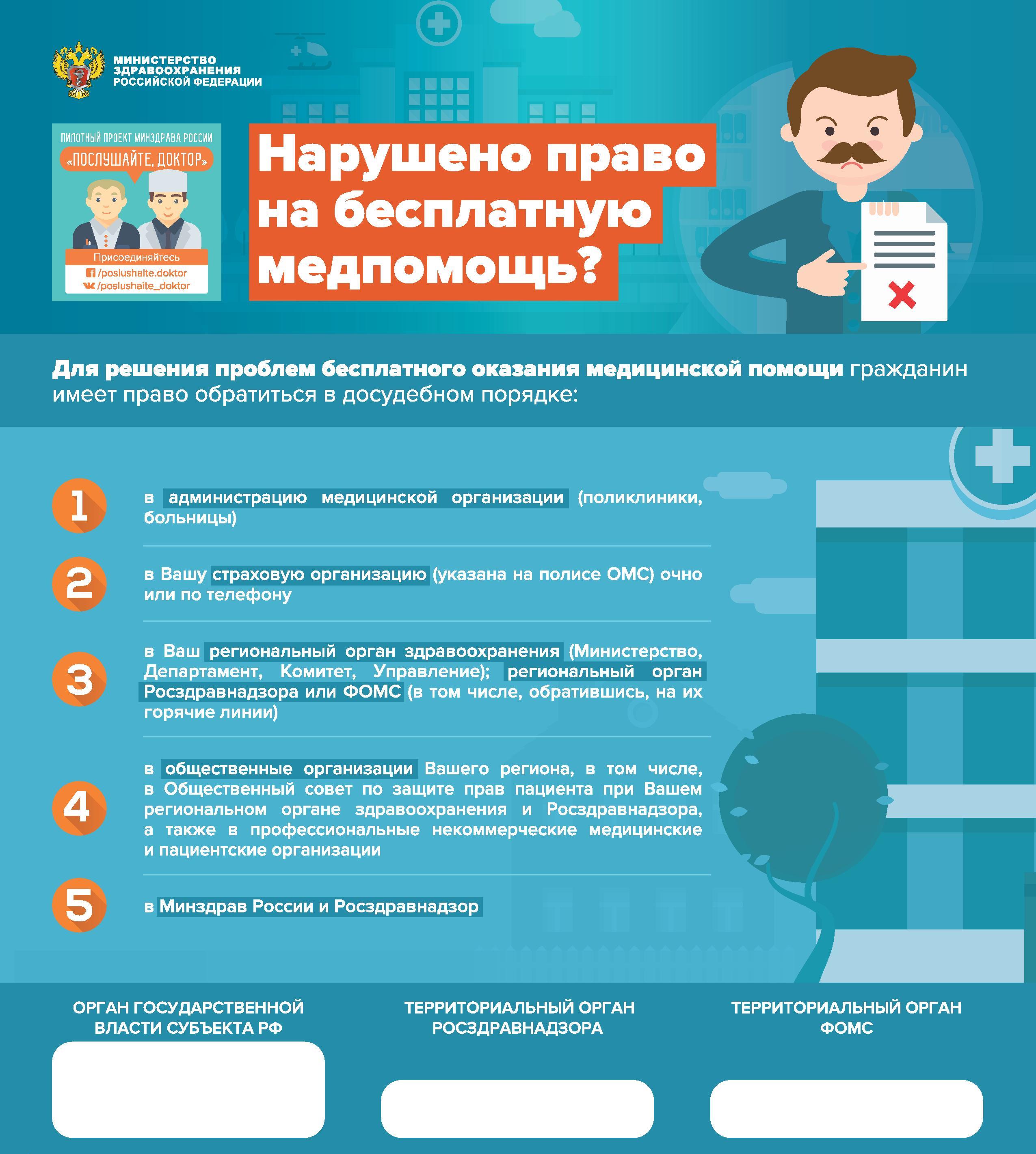 МИНИСТЕРСТВО ЗДРАВООХРАНЕНИЯ РОССИЙСКОЙ ФЕДЕРАЦИИ

ПИЛОТНЫЙ ПРОЕКТ МИНЗДРАВА РОССИИ
«ПОСЛУШАЙТЕ, ДОКТОР»
Присоединяйтесь
/poslushaite.doktor
/poslushaite_doktor

Нарушено право на бесплатную медпомощь?

Для решения проблем бесплатного оказания медицинской помощи гражданин имеет право обратиться в досудебном порядке:

1 в администрацию медицинской организации (поликлиники, больницы)

2 в Вашу страховую организацию (указана на полисе ОМС) очно или по телефону

3 в Ваш региональный орган здравоохранения (Министерство, Департамент, Комитет, Управление); региональный орган Росздравнадзора или ФОМС (в том числе, обратившись, на их горячие линии)

4 в общественные организации Вашего региона, в том числе, в Общественный совет по защите прав пациента при Вашем региональном органе здравоохранения и Росздравнадзора, а также в профессиональные некоммерческие медицинские и пациентские организации

5 в Минздрав России и Росздравнадзор

ОРГАН ГОСУДАРСТВЕННОЙ ВЛАСТИ СУБЪЕКТА РФ

ТЕРРИТОРИАЛЬНЫЙ ОРГАН РОСЗДРАВНАДЗОРА

ТЕРРИТОРИАЛЬНЫЙ ОРГАН ФОМС